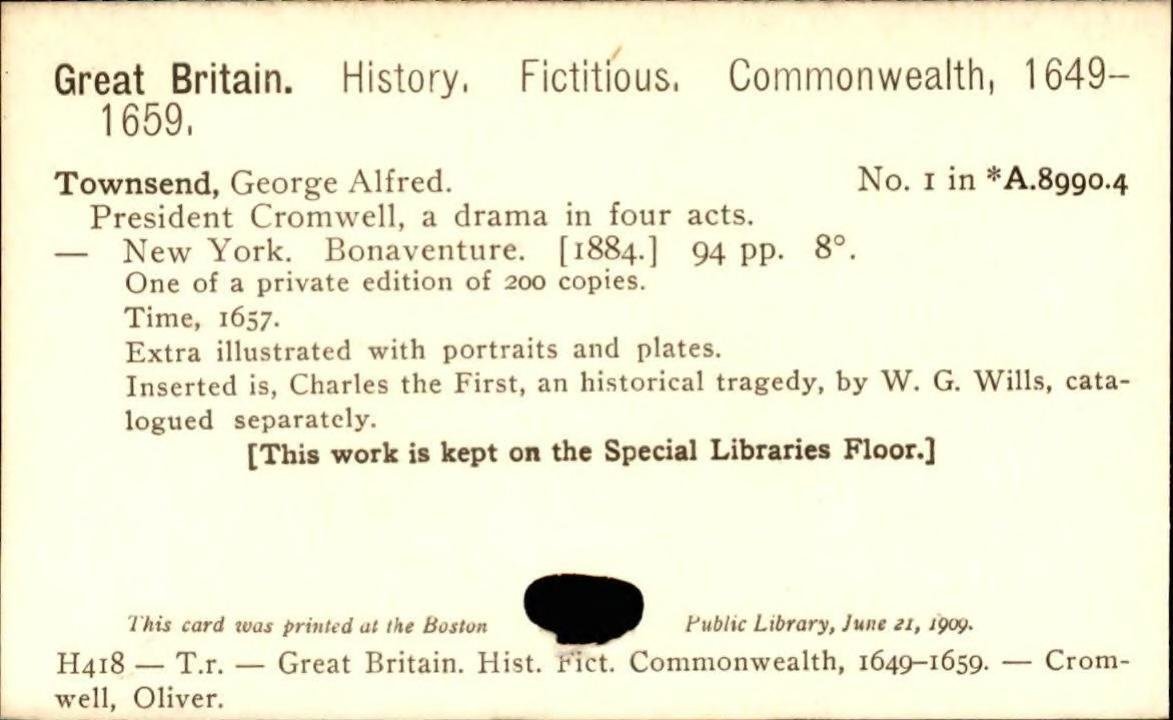 Great Britain. History. Fictitious. Commonwealth, 1649-1659.

Townsend, George Alfred. No. 1 in *A.8990.4

President Cromwell, a drama in four acts.

— New York. Bonaventure. [1884.] 94 pp. 8°.

One of a private edition of 200 copies.

Time, 1657.

Extra illustrated with portraits and plates.

Inserted is, Charles the First, an historical tragedy, by W. G. Wills, catalogued separately.

[This work is kept on the Special Libraries Floor.]

This card was printed at the Boston Public Library, June 21, 1909.

H418 — T.r. — Great Britain. Hist. Fict. Commonwealth, 1649-1659. — Cromwell, Oliver.